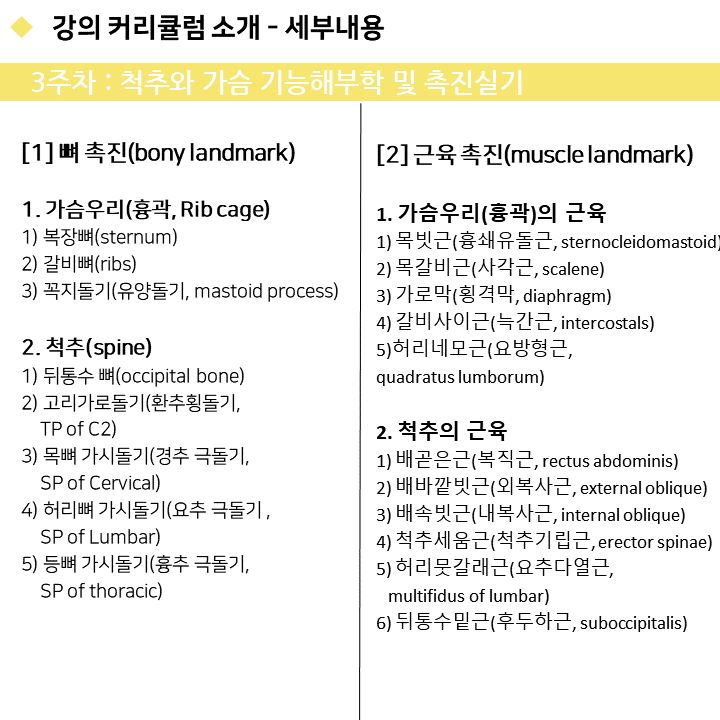 강의 커리큘럼 소개 - 세부내용

3주차 : 척추와 가슴 기능해부학 및 촉진실기

[1] 뼈 촉진(bony landmark)

1. 가슴우리(흉곽, Rib cage)
1) 복장뼈(sternum)
2) 갈비뼈(ribs)
3) 꼭지돌기(유양돌기, mastoid process)

2. 척추(spine)
1) 뒤통수 뼈(occipital bone)
2) 고리가로돌기(환추횡돌기, TP of C2)
3) 목뼈 가시돌기(경추 극돌기, SP of Cervical)
4) 허리뼈 가시돌기(요추 극돌기 , SP of Lumbar)
5) 등뼈 가시돌기(흉추 극돌기, SP of thoracic)

[2] 근육 촉진(muscle landmark)

1. 가슴우리(흉곽)의 근육
1) 목빗근(흉쇄유돌근, sternocleidomastoid)
2) 목갈비근(사각근, scalene)
3) 가로막(횡격막, diaphragm)
4) 갈비사이근(늑간근, intercostals)
5)허리네모근(요방형근, quadratus lumborum)

2. 척추의 근육
1) 배곧은근(복직근, rectus abdominis)
2) 배바깥빗근(외복사근, external oblique)
3) 배속빗근(내복사근, internal oblique)
4) 척추세움근(척추기립근, erector spinae)
5) 허리뭇갈래근(요추다열근, multifidus of lumbar)
6) 뒤통수밑근(후두하근, suboccipitalis)